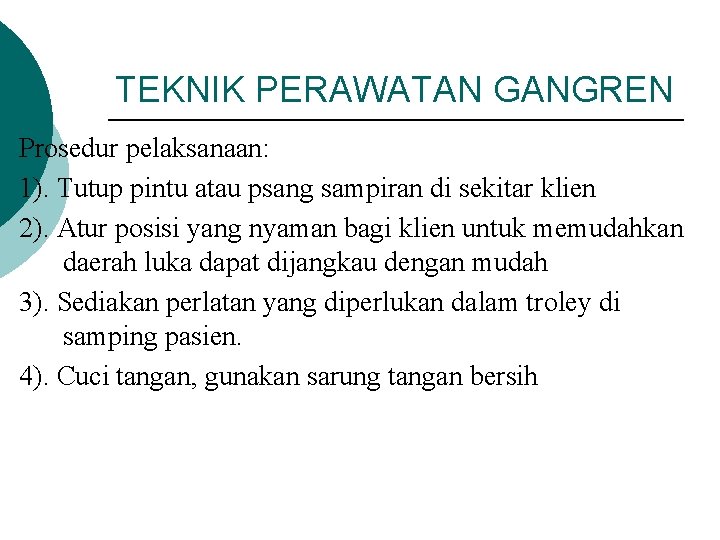 TEKNIK PERAWATAN GANGREN

Prosedur pelaksanaan:

1). Tutup pintu atau psang sampiran di sekitar klien

2). Atur posisi yang nyaman bagi klien untuk memudahkan daerah luka dapat dijangkau dengan mudah

3). Sediakan perlatan yang diperlukan dalam troley di samping pasien.

4). Cuci tangan, gunakan sarung tangan bersih